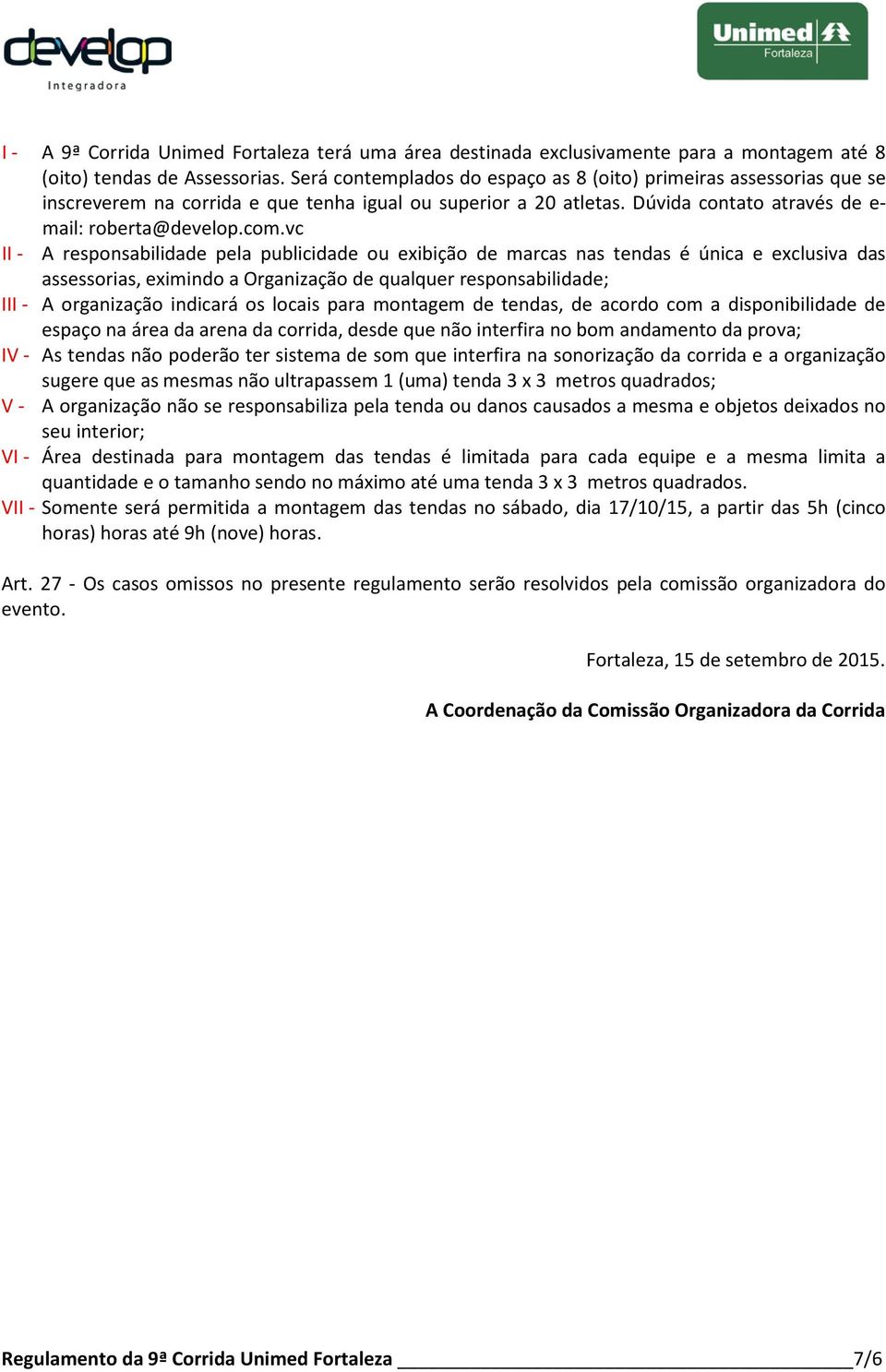 develop
Integradora

Unimed
Fortaleza

I - A 9ª Corrida Unimed Fortaleza terá uma área destinada exclusivamente para a montagem até 8 (oito) tendas de Assessorias. Será contemplados do espaço as 8 (oito) primeiras assessorias que se inscreverem na corrida e que tenha igual ou superior a 20 atletas. Dúvida contato através de e-mail: roberta@develop.com.vc
II - A responsabilidade pela publicidade ou exibição de marcas nas tendas é única e exclusiva das assessorias, eximindo a Organização de qualquer responsabilidade;
III - A organização indicará os locais para montagem de tendas, de acordo com a disponibilidade de espaço na área da arena da corrida, desde que não interfira no bom andamento da prova;
IV - As tendas não poderão ter sistema de som que interfira na sonorização da corrida e a organização sugere que as mesmas não ultrapassem 1 (uma) tenda 3 x 3 metros quadrados;
V - A organização não se responsabiliza pela tenda ou danos causados a mesma e objetos deixados no seu interior;
VI - Área destinada para montagem das tendas é limitada para cada equipe e a mesma limita a quantidade e o tamanho sendo no máximo até uma tenda 3 x 3 metros quadrados.
VII - Somente será permitida a montagem das tendas no sábado, dia 17/10/15, a partir das 5h (cinco horas) horas até 9h (nove) horas.

Art. 27 - Os casos omissos no presente regulamento serão resolvidos pela comissão organizadora do evento.

Fortaleza, 15 de setembro de 2015.

A Coordenação da Comissão Organizadora da Corrida

Regulamento da 9ª Corrida Unimed Fortaleza 7/6